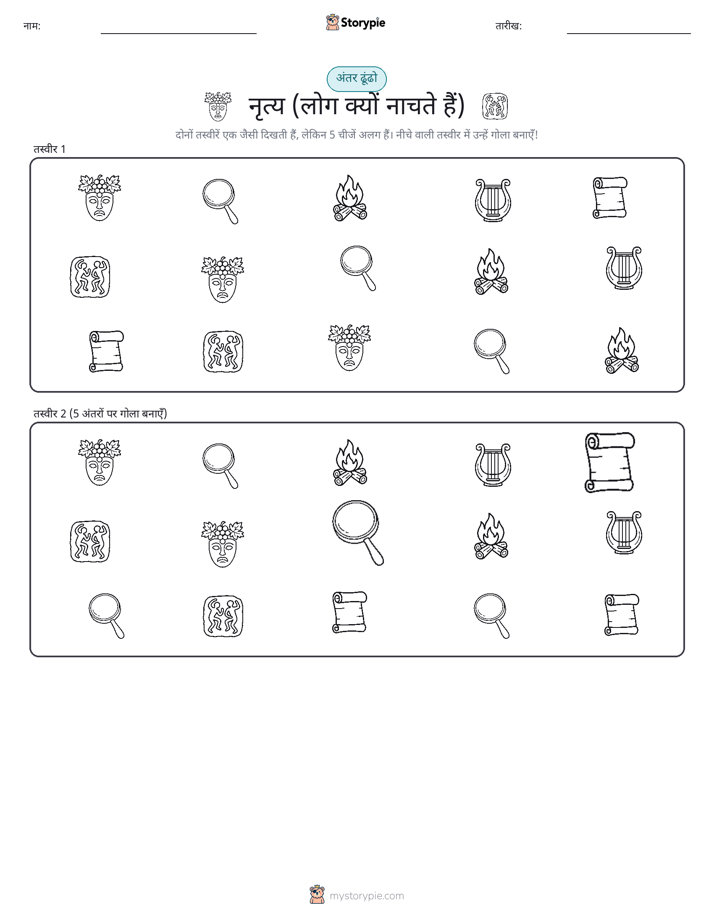 नाम: Storypie तारीख:

अंतर ढूंढो

नृत्य (लोग क्यों नाचते हैं)

दोनों तस्वीरें एक जैसी दिखती हैं, लेकिन 5 चीजें अलग हैं। नीचे वाली तस्वीर में उन्हें गोला बनाएँ!

तस्वीर 1

तस्वीर 2 (5 अंतरों पर गोला बनाएँ)

mystorypie.com